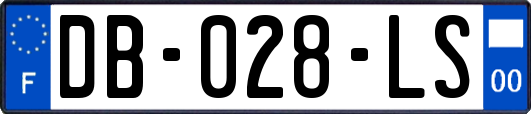 F
DB-028-LS
00